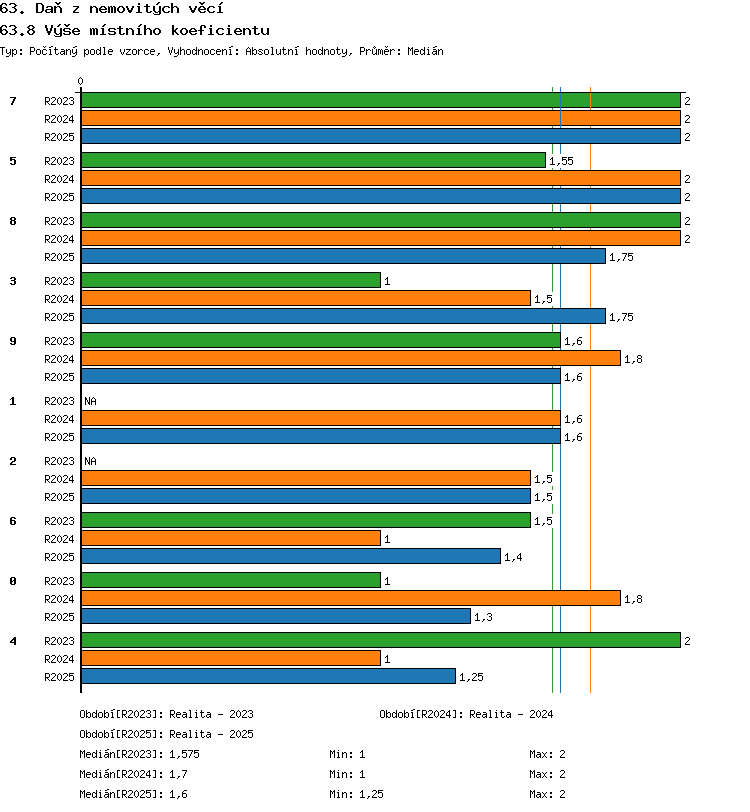 63. Daň z nemovitých věcí
63.8 Výše místního koeficientu
Typ: Počítaný podle vzorce, Vyhodnocení: Absolutní hodnoty, Průměr: Medián

0

7 R2023 2
R2024 2
R2025 2

5 R2023 1,55
R2024 2
R2025 2

8 R2023 2
R2024 2
R2025 1,75

3 R2023 1
R2024 1,5
R2025 1,75

9 R2023 1,6
R2024 1,8
R2025 1,6

1 R2023 NA
R2024 1,6
R2025 1,6

2 R2023 NA
R2024 1,5
R2025 1,5

6 R2023 1,5
R2024 1
R2025 1,4

0 R2023 1
R2024 1,8
R2025 1,3

4 R2023 2
R2024 1
R2025 1,25

Období[R2023]: Realita - 2023
Období[R2024]: Realita - 2024
Období[R2025]: Realita - 2025
Medián[R2023]: 1,575 Min: 1 Max: 2
Medián[R2024]: 1,7 Min: 1 Max: 2
Medián[R2025]: 1,6 Min: 1,25 Max: 2